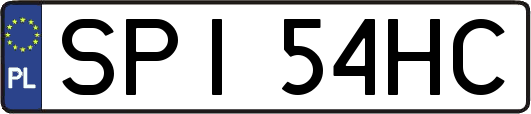 PL

SPI 54HC